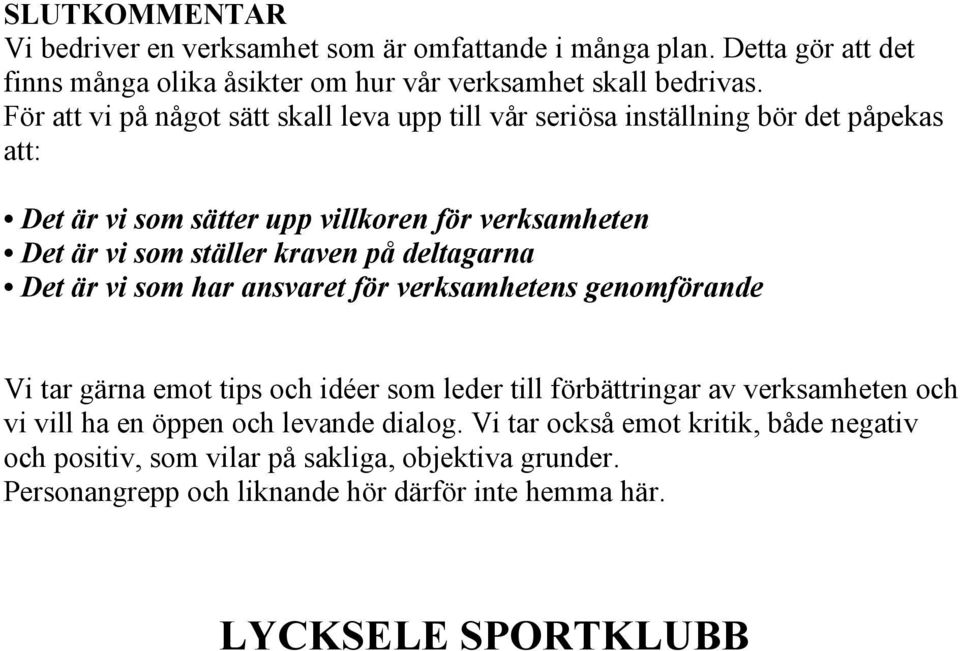 SLUTKOMMENTAR
Vi bedriver en verksamhet som är omfattande i många plan. Detta gör att det finns många olika åsikter om hur vår verksamhet skall bedrivas.
För att vi på något sätt skall leva upp till vår seriösa inställning bör det påpekas att:

• Det är vi som sätter upp villkoren för verksamheten
• Det är vi som ställer kraven på deltagarna
• Det är vi som har ansvaret för verksamhetens genomförande

Vi tar gärna emot tips och idéer som leder till förbättringar av verksamheten och vi vill ha en öppen och levande dialog. Vi tar också emot kritik, både negativ och positiv, som vilar på sakliga, objektiva grunder.
Personangrepp och liknande hör därför inte hemma här.

LYCKSELE SPORTKLUBB